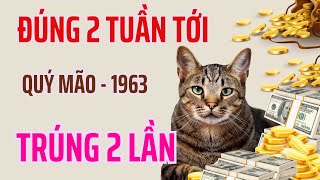 ĐÚNG 2 TUẦN TỚI

QUÝ MÃO - 1963

TRÚNG 2 LẦN